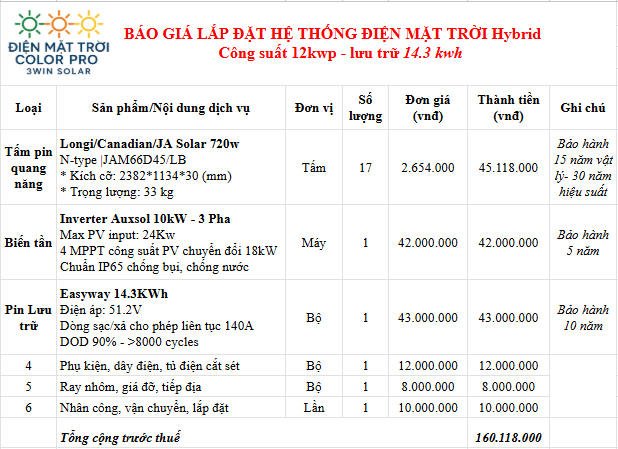 ĐIỆN MẶT TRỜI COLOR PRO
3WIN SOLAR

BÁO GIÁ LẮP ĐẶT HỆ THỐNG ĐIỆN MẶT TRỜI Hybrid
Công suất 12kwp - lưu trữ 14.3 kwh

| Loại | Sản phẩm/Nội dung dịch vụ | Đơn vị | Số lượng | Đơn giá (vnđ) | Thành tiền (vnđ) | Ghi chú |
|---|---|---|---|---|---|---|
| Tấm pin quang năng | Longi/Canadian/JA Solar 720w N-type \|JAM66D45/LB * Kích cỡ: 2382*1134*30 (mm) * Trọng lượng: 33 kg | Tấm | 17 | 2.654.000 | 45.118.000 | Bảo hành 15 năm vật lý- 30 năm hiệu suất |
| Biến tần | Inverter Auxsol 10kW - 3 Pha Max PV input: 24Kw 4 MPPT công suất PV chuyển đổi 18kW Chuẩn IP65 chống bụi, chống nước | Máy | 1 | 42.000.000 | 42.000.000 | Bảo hành 5 năm |
| Pin Lưu trữ | Easyway 14.3KWh Điện áp: 51.2V Dòng sạc/xả cho phép liên tục 140A DOD 90% - >8000 cycles | Bộ | 1 | 43.000.000 | 43.000.000 | Bảo hành 10 năm |
| 4 | Phụ kiện, dây điện, tủ điện cắt sét | Bộ | 1 | 12.000.000 | 12.000.000 | |
| 5 | Ray nhôm, giá đỡ, tiếp địa | Bộ | 1 | 8.000.000 | 8.000.000 | |
| 6 | Nhân công, vận chuyển, lắp đặt | Lần | 1 | 10.000.000 | 10.000.000 | |
| | Tổng cộng trước thuế | | | | 160.118.000 | |